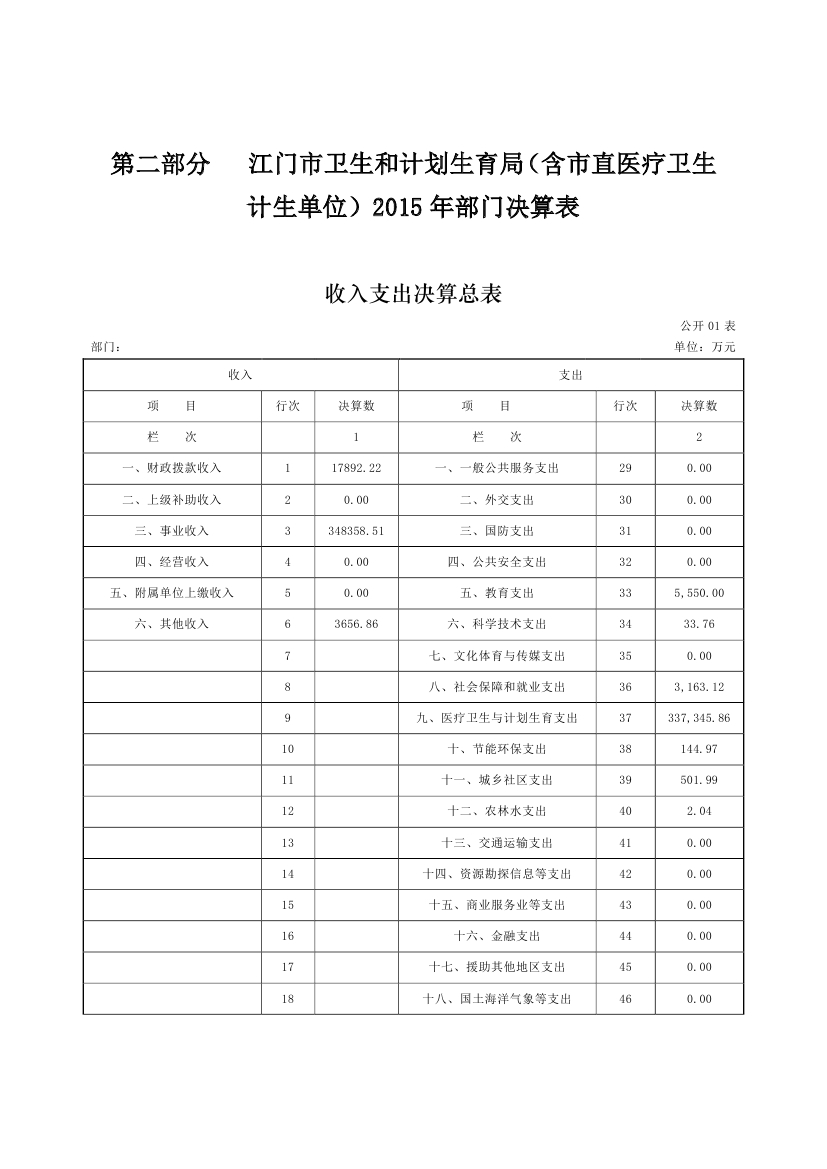 第二部分　江门市卫生和计划生育局（含市直医疗卫生计生单位）2015 年部门决算表

收入支出决算总表

公开 01 表

部门：

单位：万元

| 收入 | | | 支出 | | |
|---|---|---|---|---|---|
| 项　目 | 行次 | 决算数 | 项　目 | 行次 | 决算数 |
| 栏　次 | | 1 | 栏　次 | | 2 |
| 一、财政拨款收入 | 1 | 17892.22 | 一、一般公共服务支出 | 29 | 0.00 |
| 二、上级补助收入 | 2 | 0.00 | 二、外交支出 | 30 | 0.00 |
| 三、事业收入 | 3 | 348358.51 | 三、国防支出 | 31 | 0.00 |
| 四、经营收入 | 4 | 0.00 | 四、公共安全支出 | 32 | 0.00 |
| 五、附属单位上缴收入 | 5 | 0.00 | 五、教育支出 | 33 | 5,550.00 |
| 六、其他收入 | 6 | 3656.86 | 六、科学技术支出 | 34 | 33.76 |
| | 7 | | 七、文化体育与传媒支出 | 35 | 0.00 |
| | 8 | | 八、社会保障和就业支出 | 36 | 3,163.12 |
| | 9 | | 九、医疗卫生与计划生育支出 | 37 | 337,345.86 |
| | 10 | | 十、节能环保支出 | 38 | 144.97 |
| | 11 | | 十一、城乡社区支出 | 39 | 501.99 |
| | 12 | | 十二、农林水支出 | 40 | 2.04 |
| | 13 | | 十三、交通运输支出 | 41 | 0.00 |
| | 14 | | 十四、资源勘探信息等支出 | 42 | 0.00 |
| | 15 | | 十五、商业服务业等支出 | 43 | 0.00 |
| | 16 | | 十六、金融支出 | 44 | 0.00 |
| | 17 | | 十七、援助其他地区支出 | 45 | 0.00 |
| | 18 | | 十八、国土海洋气象等支出 | 46 | 0.00 |